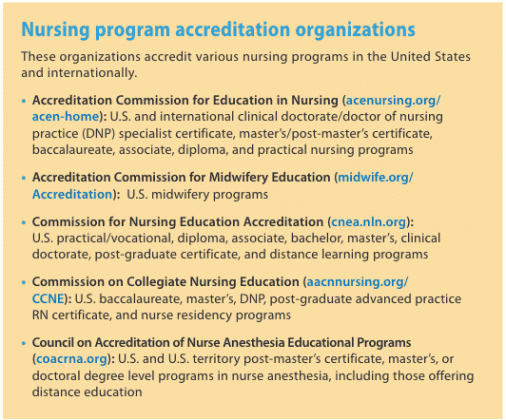 Nursing program accreditation organizations

These organizations accredit various nursing programs in the United States and internationally.

• Accreditation Commission for Education in Nursing (acenursing.org/acen-home): U.S. and international clinical doctorate/doctor of nursing practice (DNP) specialist certificate, master's/post-master's certificate, baccalaureate, associate, diploma, and practical nursing programs

• Accreditation Commission for Midwifery Education (midwife.org/Accreditation): U.S. midwifery programs

• Commission for Nursing Education Accreditation (cnea.nln.org): U.S. practical/vocational, diploma, associate, bachelor, master's, clinical doctorate, post-graduate certificate, and distance learning programs

• Commission on Collegiate Nursing Education (aacnnursing.org/CCNE): U.S. baccalaureate, master's, DNP, post-graduate advanced practice RN certificate, and nurse residency programs

• Council on Accreditation of Nurse Anesthesia Educational Programs (coacrna.org): U.S. and U.S. territory post-master's certificate, master's, or doctoral degree level programs in nurse anesthesia, including those offering distance education